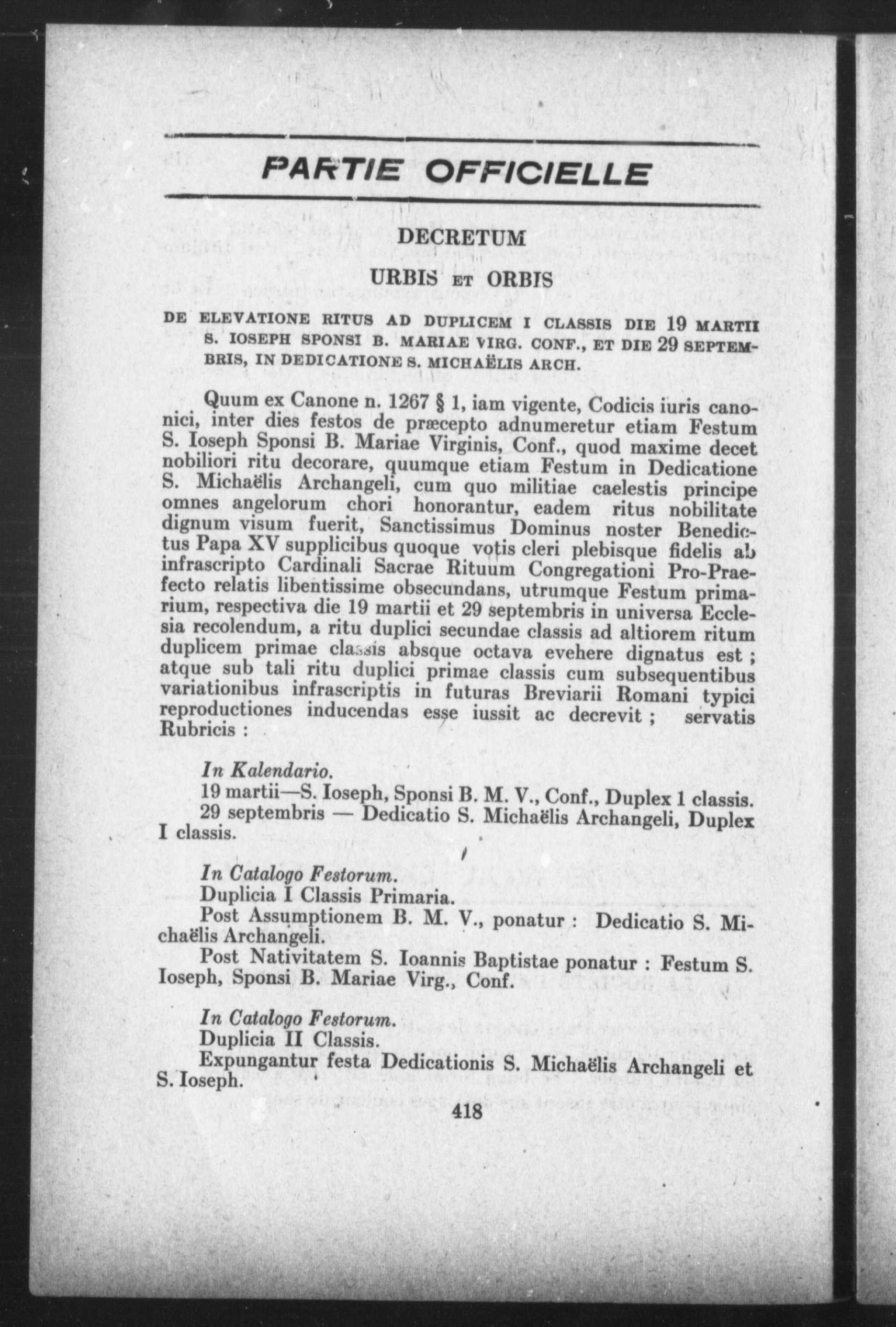 PARTIE OFFICIELLE

DECRETUM

URBIS ET ORBIS

DE ELEVATIONE RITUS AD DUPLICEM I CLASSIS DIE 19 MARTII S. IOSEPH SPONSI B. MARIAE VIRG. CONF., ET DIE 29 SEPTEMBRIS, IN DEDICATIONE S. MICHAËLIS ARCH.

Quum ex Canone n. 1267 § 1, iam vigente, Codicis iuris canonici, inter dies festos de præcepto adnumeretur etiam Festum S. Ioseph Sponsi B. Mariae Virginis, Conf., quod maxime decet nobiliori ritu decorare, quumque etiam Festum in Dedicatione S. Michaëlis Archangeli, cum quo militiae caelestis principe omnes angelorum chori honorantur, eadem ritus nobilitate dignum visum fuerit, Sanctissimus Dominus noster Benedictus Papa XV supplicibus quoque votis cleri plebisque fidelis ab infrascripto Cardinali Sacrae Rituum Congregationi Pro-Praefecto relatis libentissime obsecundans, utrumque Festum primarium, respectiva die 19 martii et 29 septembris in universa Ecclesia recolendum, a ritu duplici secundae classis ad altiorem ritum duplicem primae classis absque octava evehere dignatus est ; atque sub tali ritu duplici primae classis cum subsequentibus variationibus infrascriptis in futuras Breviarii Romani typici reproductiones inducendas esse iussit ac decrevit ; servatis Rubricis :

In Kalendario.
19 martii—S. Ioseph, Sponsi B. M. V., Conf., Duplex 1 classis.
29 septembris — Dedicatio S. Michaëlis Archangeli, Duplex I classis.

In Catalogo Festorum.
Duplicia I Classis Primaria.
Post Assumptionem B. M. V., ponatur : Dedicatio S. Michaëlis Archangeli.
Post Nativitatem S. Ioannis Baptistae ponatur : Festum S. Ioseph, Sponsi B. Mariae Virg., Conf.

In Catalogo Festorum.
Duplicia II Classis.
Expungantur festa Dedicationis S. Michaëlis Archangeli et S. Ioseph.

418